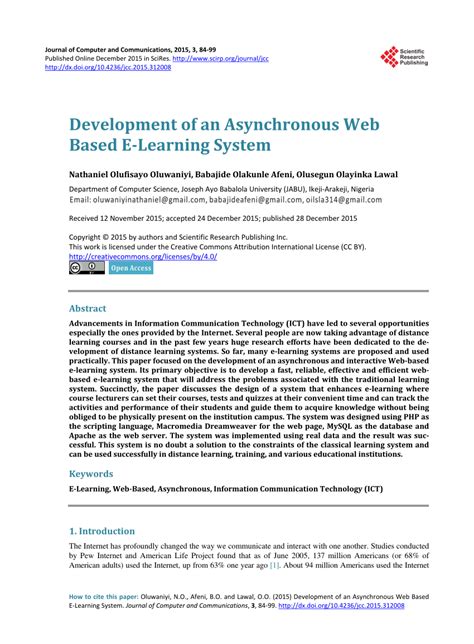 Journal of Computer and Communications, 2015, 3, 84-99
Published Online December 2015 in SciRes. http://www.scirp.org/journal/jcc
http://dx.doi.org/10.4236/jcc.2015.312008

Scientific Research Publishing

Development of an Asynchronous Web Based E-Learning System

Nathaniel Olufisayo Oluwaniyi, Babajide Olakunle Afeni, Olusegun Olayinka Lawal

Department of Computer Science, Joseph Ayo Babalola University (JABU), Ikeji-Arakeji, Nigeria
Email: oluwaniyinathaniel@gmail.com, babajideafeni@gmail.com, oilsla314@gmail.com

Received 12 November 2015; accepted 24 December 2015; published 28 December 2015

Copyright © 2015 by authors and Scientific Research Publishing Inc.
This work is licensed under the Creative Commons Attribution International License (CC BY).
http://creativecommons.org/licenses/by/4.0/
Open Access

Abstract

Advancements in Information Communication Technology (ICT) have led to several opportunities especially the ones provided by the Internet. Several people are now taking advantage of distance learning courses and in the past few years huge research efforts have been dedicated to the development of distance learning systems. So far, many e-learning systems are proposed and used practically. This paper focused on the development of an asynchronous and interactive Web-based e-learning system. Its primary objective is to develop a fast, reliable, effective and efficient web-based e-learning system that will address the problems associated with the traditional learning system. Succinctly, the paper discusses the design of a system that enhances e-learning where course lecturers can set their courses, tests and quizzes at their convenient time and can track the activities and performance of their students and guide them to acquire knowledge without being obliged to be physically present on the institution campus. The system was designed using PHP as the scripting language, Macromedia Dreamweaver for the web page, MySQL as the database and Apache as the web server. The system was implemented using real data and the result was successful. This system is no doubt a solution to the constraints of the classical learning system and can be used successfully in distance learning, training, and various educational institutions.

Keywords

E-Learning, Web-Based, Asynchronous, Information Communication Technology (ICT)

1. Introduction

The Internet has profoundly changed the way we communicate and interact with one another. Studies conducted by Pew Internet and American Life Project found that as of June 2005, 137 million Americans (or 68% of American adults) used the Internet, up from 63% one year ago [1]. About 94 million Americans used the Internet

How to cite this paper: Oluwaniyi, N.O., Afeni, B.O. and Lawal, O.O. (2015) Development of an Asynchronous Web Based E-Learning System. Journal of Computer and Communications, 3, 84-99. http://dx.doi.org/10.4236/jcc.2015.312008